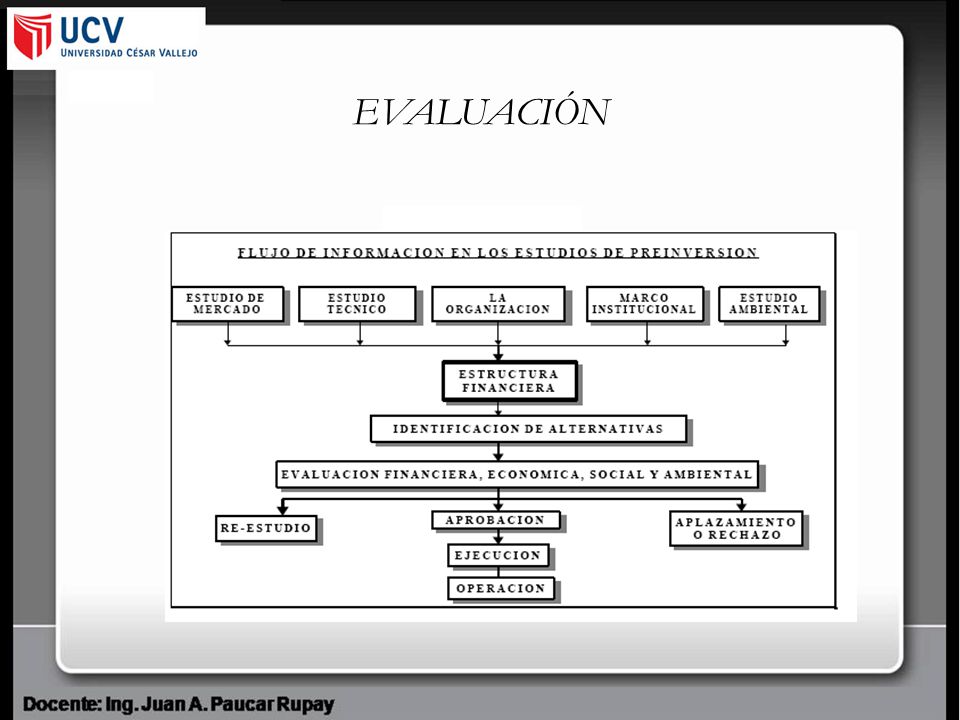 UCV
UNIVERSIDAD CÉSAR VALLEJO

EVALUACIÓN

FLUJO DE INFORMACION EN LOS ESTUDIOS DE PREINVERSION

ESTUDIO DE MERCADO

ESTUDIO TECNICO

LA ORGANIZACION

MARCO INSTITUCIONAL

ESTUDIO AMBIENTAL

ESTRUCTURA FINANCIERA

IDENTIFICACION DE ALTERNATIVAS

EVALUACION FINANCIERA, ECONOMICA, SOCIAL Y AMBIENTAL

RE-ESTUDIO

APROBACION

APLAZAMIENTO O RECHAZO

EJECUCION

OPERACION

Docente: Ing. Juan A. Paucar Rupay